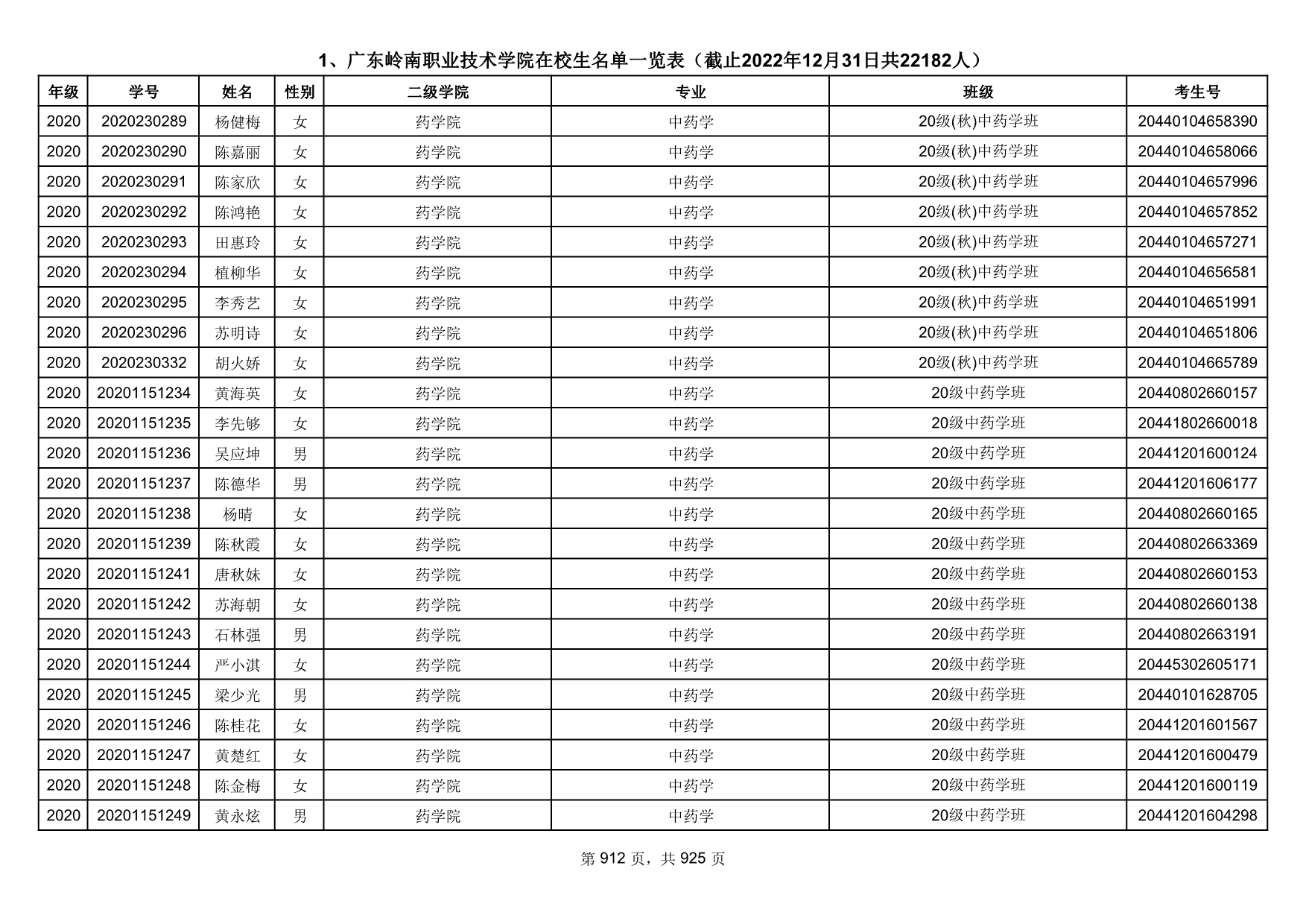 1、广东岭南职业技术学院在校生名单一览表（截止2022年12月31日共22182人）

| 年级 | 学号 | 姓名 | 性别 | 二级学院 | 专业 | 班级 | 考生号 |
|---|---|---|---|---|---|---|---|
| 2020 | 2020230289 | 杨健梅 | 女 | 药学院 | 中药学 | 20级(秋)中药学班 | 20440104658390 |
| 2020 | 2020230290 | 陈嘉丽 | 女 | 药学院 | 中药学 | 20级(秋)中药学班 | 20440104658066 |
| 2020 | 2020230291 | 陈家欣 | 女 | 药学院 | 中药学 | 20级(秋)中药学班 | 20440104657996 |
| 2020 | 2020230292 | 陈鸿艳 | 女 | 药学院 | 中药学 | 20级(秋)中药学班 | 20440104657852 |
| 2020 | 2020230293 | 田惠玲 | 女 | 药学院 | 中药学 | 20级(秋)中药学班 | 20440104657271 |
| 2020 | 2020230294 | 植柳华 | 女 | 药学院 | 中药学 | 20级(秋)中药学班 | 20440104656581 |
| 2020 | 2020230295 | 李秀艺 | 女 | 药学院 | 中药学 | 20级(秋)中药学班 | 20440104651991 |
| 2020 | 2020230296 | 苏明诗 | 女 | 药学院 | 中药学 | 20级(秋)中药学班 | 20440104651806 |
| 2020 | 2020230332 | 胡火娇 | 女 | 药学院 | 中药学 | 20级(秋)中药学班 | 20440104665789 |
| 2020 | 20201151234 | 黄海英 | 女 | 药学院 | 中药学 | 20级中药学班 | 20440802660157 |
| 2020 | 20201151235 | 李先够 | 女 | 药学院 | 中药学 | 20级中药学班 | 20441802660018 |
| 2020 | 20201151236 | 吴应坤 | 男 | 药学院 | 中药学 | 20级中药学班 | 20441201600124 |
| 2020 | 20201151237 | 陈德华 | 男 | 药学院 | 中药学 | 20级中药学班 | 20441201606177 |
| 2020 | 20201151238 | 杨晴 | 女 | 药学院 | 中药学 | 20级中药学班 | 20440802660165 |
| 2020 | 20201151239 | 陈秋霞 | 女 | 药学院 | 中药学 | 20级中药学班 | 20440802663369 |
| 2020 | 20201151241 | 唐秋妹 | 女 | 药学院 | 中药学 | 20级中药学班 | 20440802660153 |
| 2020 | 20201151242 | 苏海朝 | 女 | 药学院 | 中药学 | 20级中药学班 | 20440802660138 |
| 2020 | 20201151243 | 石林强 | 男 | 药学院 | 中药学 | 20级中药学班 | 20440802663191 |
| 2020 | 20201151244 | 严小淇 | 女 | 药学院 | 中药学 | 20级中药学班 | 20445302605171 |
| 2020 | 20201151245 | 梁少光 | 男 | 药学院 | 中药学 | 20级中药学班 | 20440101628705 |
| 2020 | 20201151246 | 陈桂花 | 女 | 药学院 | 中药学 | 20级中药学班 | 20441201601567 |
| 2020 | 20201151247 | 黄楚红 | 女 | 药学院 | 中药学 | 20级中药学班 | 20441201600479 |
| 2020 | 20201151248 | 陈金梅 | 女 | 药学院 | 中药学 | 20级中药学班 | 20441201600119 |
| 2020 | 20201151249 | 黄永炫 | 男 | 药学院 | 中药学 | 20级中药学班 | 20441201604298 |

第 912 页，共 925 页